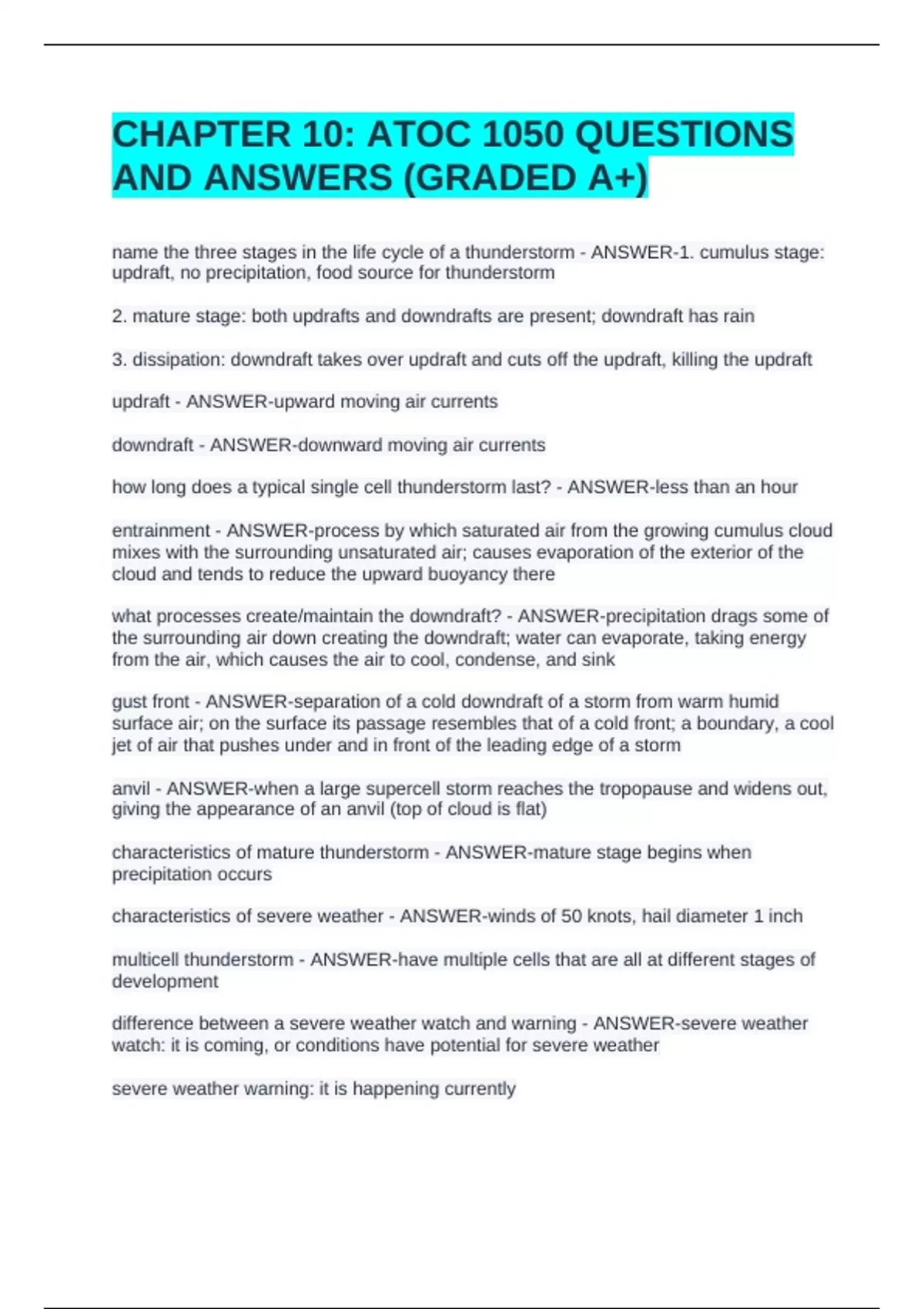 CHAPTER 10: ATOC 1050 QUESTIONS AND ANSWERS (GRADED A+)

name the three stages in the life cycle of a thunderstorm - ANSWER-1. cumulus stage: updraft, no precipitation, food source for thunderstorm

2. mature stage: both updrafts and downdrafts are present; downdraft has rain

3. dissipation: downdraft takes over updraft and cuts off the updraft, killing the updraft

updraft - ANSWER-upward moving air currents

downdraft - ANSWER-downward moving air currents

how long does a typical single cell thunderstorm last? - ANSWER-less than an hour

entrainment - ANSWER-process by which saturated air from the growing cumulus cloud mixes with the surrounding unsaturated air; causes evaporation of the exterior of the cloud and tends to reduce the upward buoyancy there

what processes create/maintain the downdraft? - ANSWER-precipitation drags some of the surrounding air down creating the downdraft; water can evaporate, taking energy from the air, which causes the air to cool, condense, and sink

gust front - ANSWER-separation of a cold downdraft of a storm from warm humid surface air; on the surface its passage resembles that of a cold front; a boundary, a cool jet of air that pushes under and in front of the leading edge of a storm

anvil - ANSWER-when a large supercell storm reaches the tropopause and widens out, giving the appearance of an anvil (top of cloud is flat)

characteristics of mature thunderstorm - ANSWER-mature stage begins when precipitation occurs

characteristics of severe weather - ANSWER-winds of 50 knots, hail diameter 1 inch

multicell thunderstorm - ANSWER-have multiple cells that are all at different stages of development

difference between a severe weather watch and warning - ANSWER-severe weather watch: it is coming, or conditions have potential for severe weather

severe weather warning: it is happening currently